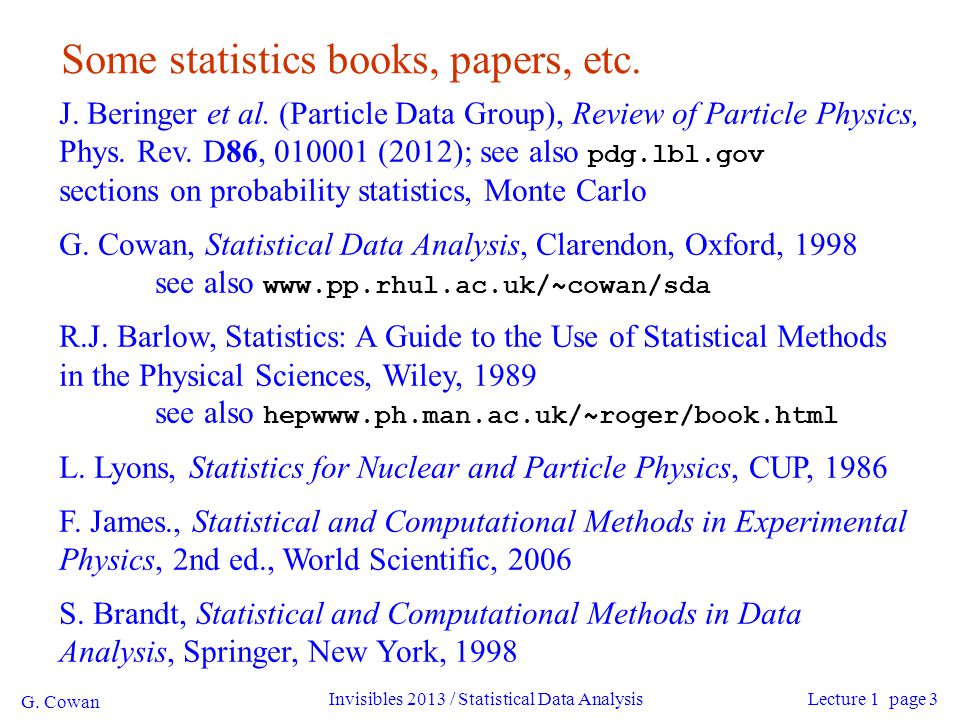 Some statistics books, papers, etc.

J. Beringer et al. (Particle Data Group), Review of Particle Physics, Phys. Rev. D86, 010001 (2012); see also pdg.lbl.gov sections on probability statistics, Monte Carlo

G. Cowan, Statistical Data Analysis, Clarendon, Oxford, 1998
see also www.pp.rhul.ac.uk/~cowan/sda

R.J. Barlow, Statistics: A Guide to the Use of Statistical Methods in the Physical Sciences, Wiley, 1989
see also hepwww.ph.man.ac.uk/~roger/book.html

L. Lyons, Statistics for Nuclear and Particle Physics, CUP, 1986

F. James., Statistical and Computational Methods in Experimental Physics, 2nd ed., World Scientific, 2006

S. Brandt, Statistical and Computational Methods in Data Analysis, Springer, New York, 1998

G. Cowan

Invisibles 2013 / Statistical Data Analysis

Lecture 1 page 3